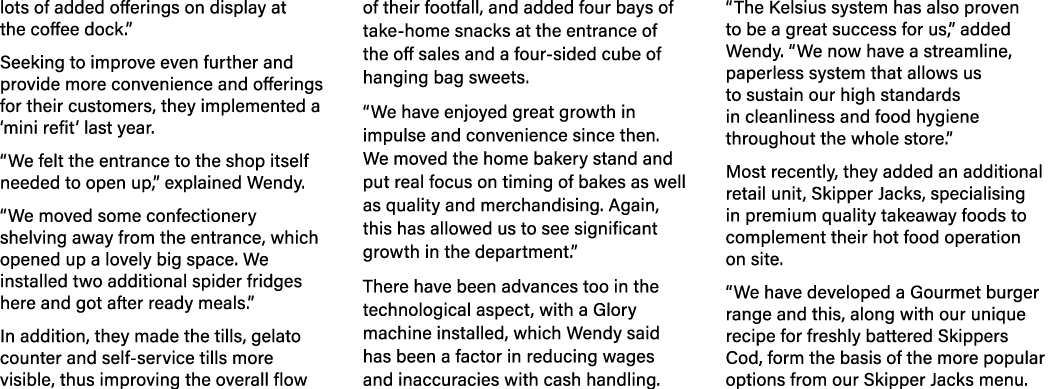 lots of added offerings on display at the coffee dock."

Seeking to improve even further and provide more convenience and offerings for their customers, they implemented a 'mini refit' last year.

"We felt the entrance to the shop itself needed to open up," explained Wendy.

"We moved some confectionery shelving away from the entrance, which opened up a lovely big space. We installed two additional spider fridges here and got after ready meals."

In addition, they made the tills, gelato counter and self-service tills more visible, thus improving the overall flow of their footfall, and added four bays of take-home snacks at the entrance of the off sales and a four-sided cube of hanging bag sweets.

"We have enjoyed great growth in impulse and convenience since then. We moved the home bakery stand and put real focus on timing of bakes as well as quality and merchandising. Again, this has allowed us to see significant growth in the department."

There have been advances too in the technological aspect, with a Glory machine installed, which Wendy said has been a factor in reducing wages and inaccuracies with cash handling.

"The Kelsius system has also proven to be a great success for us," added Wendy. "We now have a streamline, paperless system that allows us to sustain our high standards in cleanliness and food hygiene throughout the whole store."

Most recently, they added an additional retail unit, Skipper Jacks, specialising in premium quality takeaway foods to complement their hot food operation on site.

"We have developed a Gourmet burger range and this, along with our unique recipe for freshly battered Skippers Cod, form the basis of the more popular options from our Skipper Jacks menu.